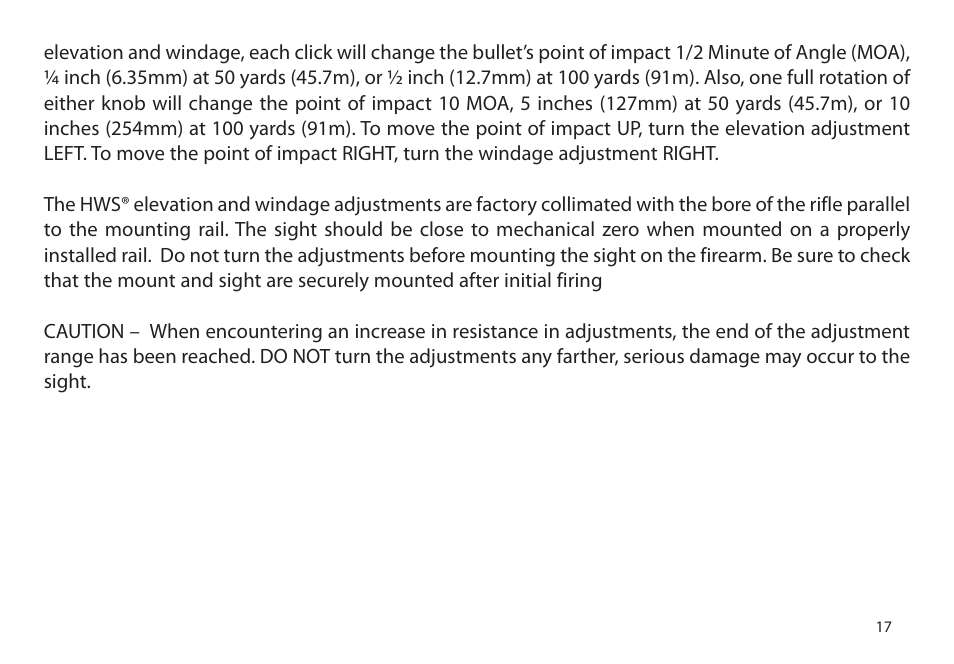 elevation and windage, each click will change the bullet's point of impact 1/2 Minute of Angle (MOA), ¼ inch (6.35mm) at 50 yards (45.7m), or ½ inch (12.7mm) at 100 yards (91m). Also, one full rotation of either knob will change the point of impact 10 MOA, 5 inches (127mm) at 50 yards (45.7m), or 10 inches (254mm) at 100 yards (91m). To move the point of impact UP, turn the elevation adjustment LEFT. To move the point of impact RIGHT, turn the windage adjustment RIGHT.

The HWS® elevation and windage adjustments are factory collimated with the bore of the rifle parallel to the mounting rail. The sight should be close to mechanical zero when mounted on a properly installed rail. Do not turn the adjustments before mounting the sight on the firearm. Be sure to check that the mount and sight are securely mounted after initial firing

CAUTION – When encountering an increase in resistance in adjustments, the end of the adjustment range has been reached. DO NOT turn the adjustments any farther, serious damage may occur to the sight.

17